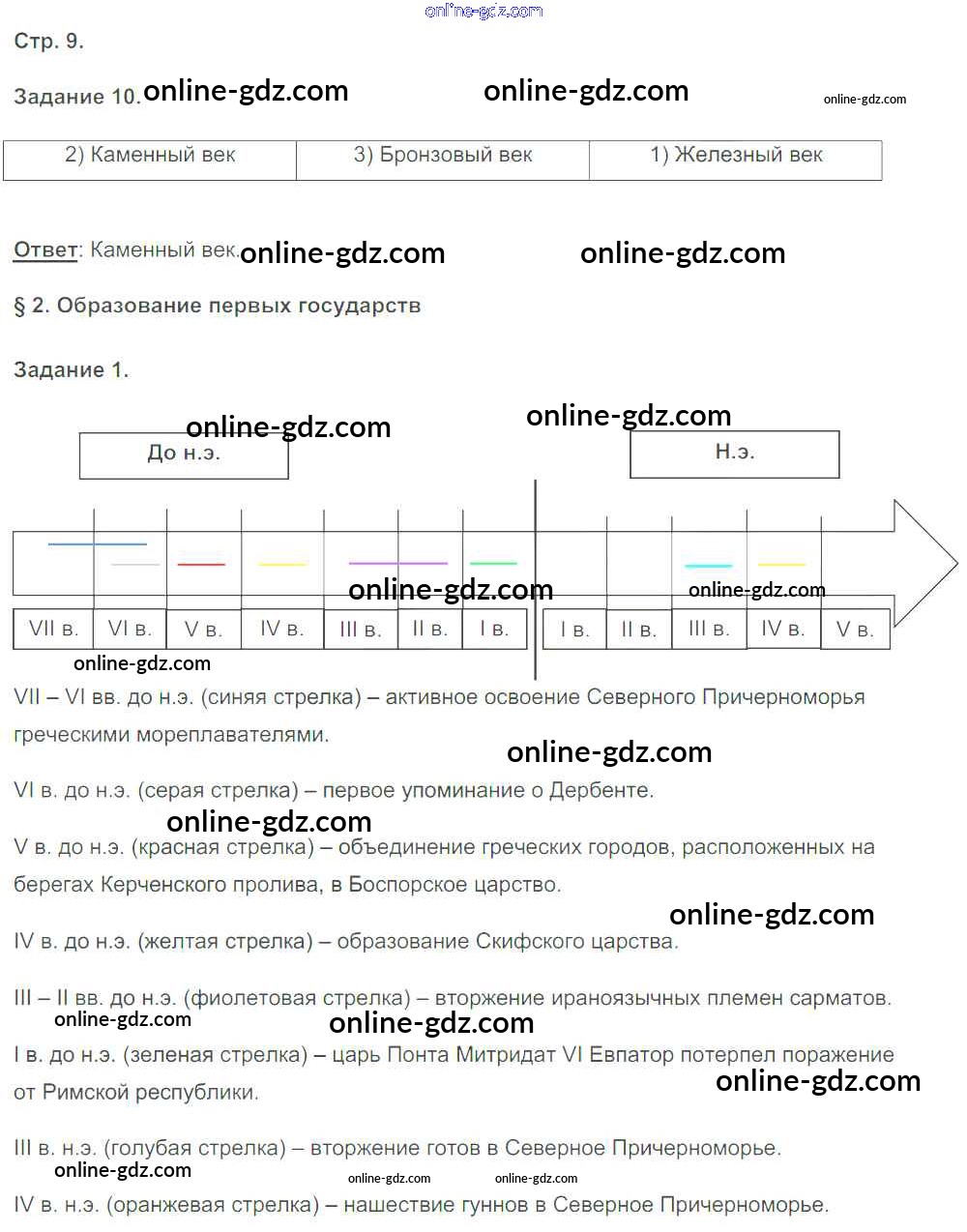 online-gdz.com

Стр. 9.

Задание 10. online-gdz.com online-gdz.com online-gdz.com

| 2) Каменный век | 3) Бронзовый век | 1) Железный век |
|---|---|---|

Ответ: Каменный век. online-gdz.com online-gdz.com

§ 2. Образование первых государств

Задание 1.

online-gdz.com online-gdz.com

До н.э.

Н.э.

online-gdz.com online-gdz.com

VII в. VI в. V в. IV в. III в. II в. I в. I в. II в. III в. IV в. V в.

online-gdz.com

VII – VI вв. до н.э. (синяя стрелка) – активное освоение Северного Причерноморья греческими мореплавателями.

online-gdz.com

VI в. до н.э. (серая стрелка) – первое упоминание о Дербенте.

online-gdz.com

V в. до н.э. (красная стрелка) – объединение греческих городов, расположенных на берегах Керченского пролива, в Боспорское царство.

online-gdz.com

IV в. до н.э. (желтая стрелка) – образование Скифского царства.

III – II вв. до н.э. (фиолетовая стрелка) – вторжение ираноязычных племен сарматов.

online-gdz.com online-gdz.com

I в. до н.э. (зеленая стрелка) – царь Понта Митридат VI Евпатор потерпел поражение от Римской республики.

online-gdz.com

III в. н.э. (голубая стрелка) – вторжение готов в Северное Причерноморье.

online-gdz.com online-gdz.com online-gdz.com

IV в. н.э. (оранжевая стрелка) – нашествие гуннов в Северное Причерноморье.